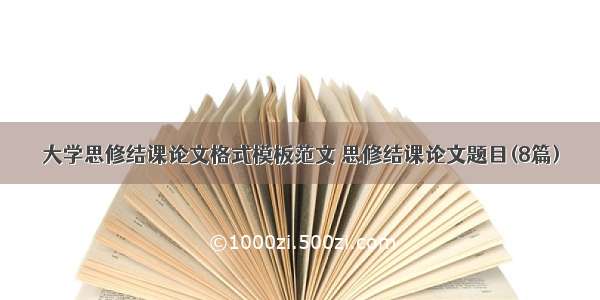 大学思修结课论文格式模板范文 思修结课论文题目(8篇)

©1000zi.500zi.com